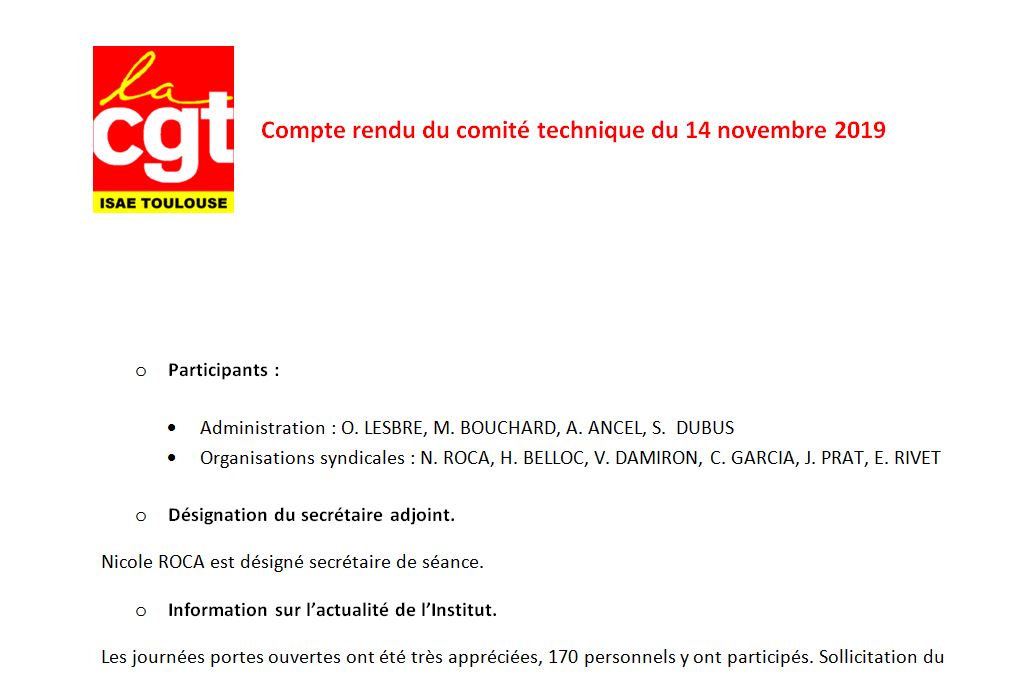 la
cgt
ISAE TOULOUSE

Compte rendu du comité technique du 14 novembre 2019

o Participants :

• Administration : O. LESBRE, M. BOUCHARD, A. ANCEL, S. DUBUS
• Organisations syndicales : N. ROCA, H. BELLOC, V. DAMIRON, C. GARCIA, J. PRAT, E. RIVET

o Désignation du secrétaire adjoint.

Nicole ROCA est désigné secrétaire de séance.

o Information sur l'actualité de l'Institut.

Les journées portes ouvertes ont été très appréciées, 170 personnels y ont participés. Sollicitation du